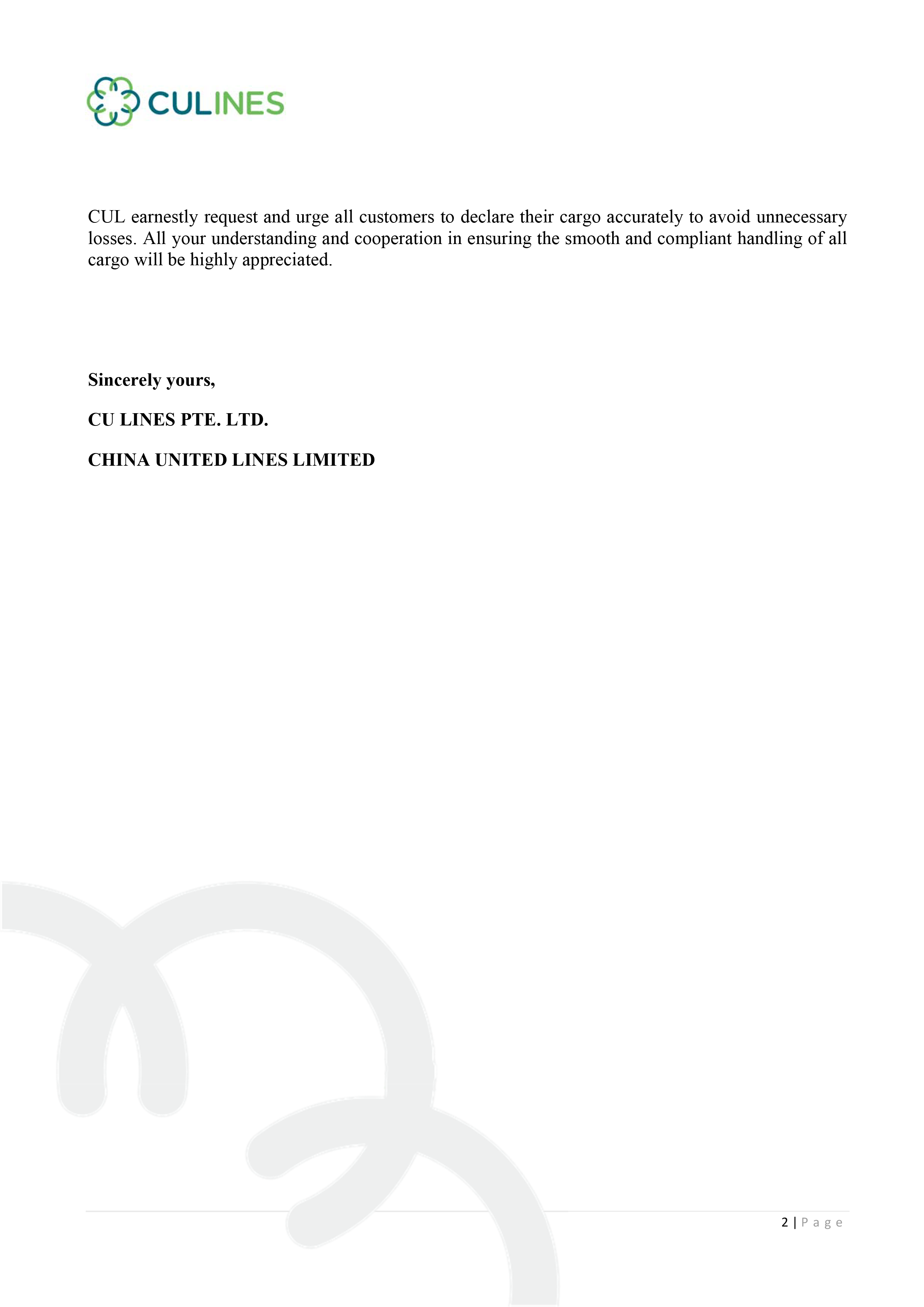 CULINES

CUL earnestly request and urge all customers to declare their cargo accurately to avoid unnecessary losses. All your understanding and cooperation in ensuring the smooth and compliant handling of all cargo will be highly appreciated.

Sincerely yours,

CU LINES PTE. LTD.

CHINA UNITED LINES LIMITED

2 | Page